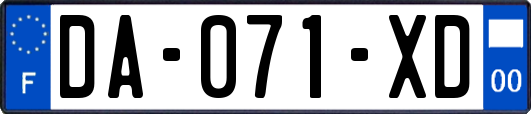 F

DA-071-XD

00